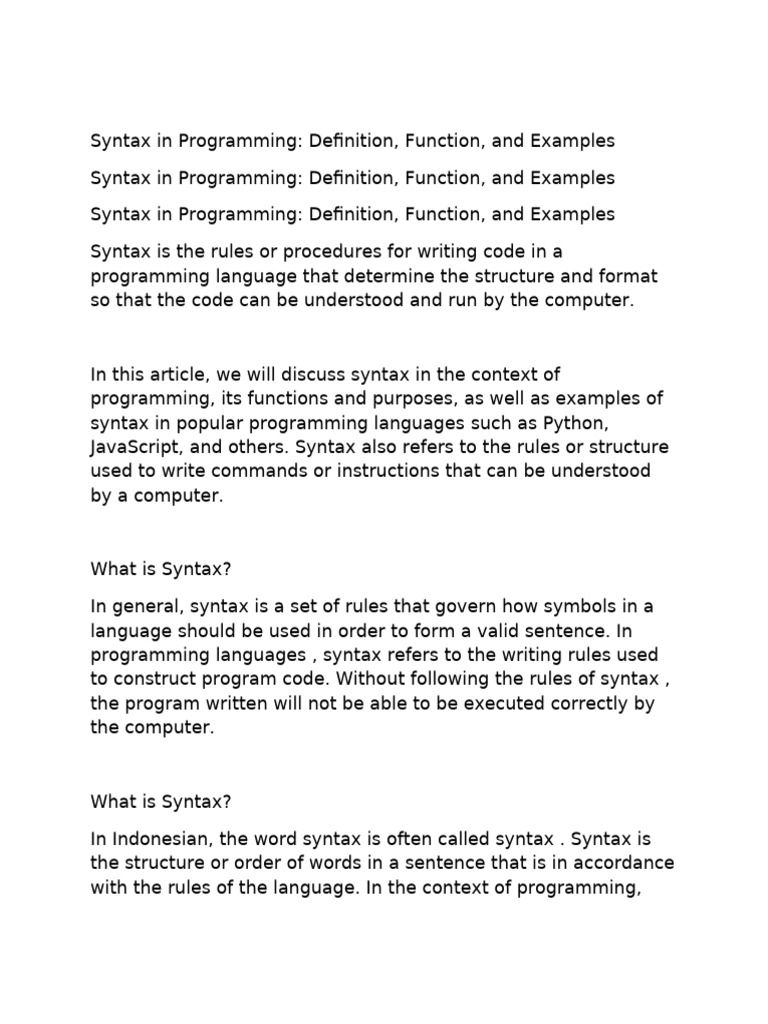 Syntax in Programming: Definition, Function, and Examples

Syntax in Programming: Definition, Function, and Examples

Syntax in Programming: Definition, Function, and Examples

Syntax is the rules or procedures for writing code in a programming language that determine the structure and format so that the code can be understood and run by the computer.

In this article, we will discuss syntax in the context of programming, its functions and purposes, as well as examples of syntax in popular programming languages such as Python, JavaScript, and others. Syntax also refers to the rules or structure used to write commands or instructions that can be understood by a computer.

What is Syntax?

In general, syntax is a set of rules that govern how symbols in a language should be used in order to form a valid sentence. In programming languages , syntax refers to the writing rules used to construct program code. Without following the rules of syntax , the program written will not be able to be executed correctly by the computer.

What is Syntax?

In Indonesian, the word syntax is often called syntax . Syntax is the structure or order of words in a sentence that is in accordance with the rules of the language. In the context of programming,